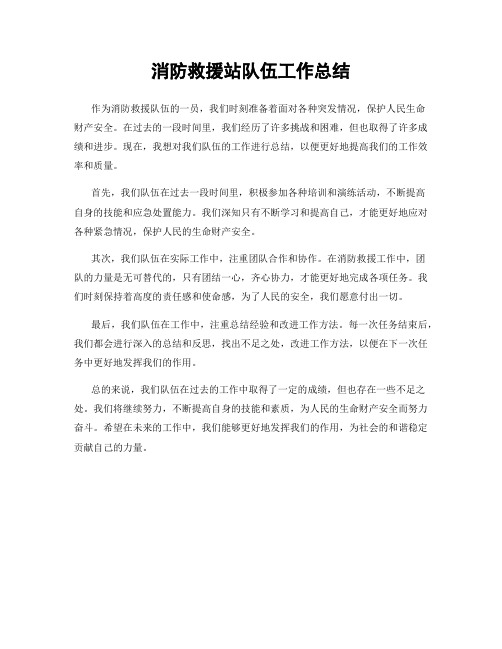 消防救援站队伍工作总结

作为消防救援队伍的一员，我们时刻准备着面对各种突发情况，保护人民生命财产安全。在过去的一段时间里，我们经历了许多挑战和困难，但也取得了许多成绩和进步。现在，我想对我们队伍的工作进行总结，以便更好地提高我们的工作效率和质量。

首先，我们队伍在过去一段时间里，积极参加各种培训和演练活动，不断提高自身的技能和应急处置能力。我们深知只有不断学习和提高自己，才能更好地应对各种紧急情况，保护人民的生命财产安全。

其次，我们队伍在实际工作中，注重团队合作和协作。在消防救援工作中，团队的力量是无可替代的，只有团结一心，齐心协力，才能更好地完成各项任务。我们时刻保持着高度的责任感和使命感，为了人民的安全，我们愿意付出一切。

最后，我们队伍在工作中，注重总结经验和改进工作方法。每一次任务结束后，我们都会进行深入的总结和反思，找出不足之处，改进工作方法，以便在下一次任务中更好地发挥我们的作用。

总的来说，我们队伍在过去的工作中取得了一定的成绩，但也存在一些不足之处。我们将继续努力，不断提高自身的技能和素质，为人民的生命财产安全而努力奋斗。希望在未来的工作中，我们能够更好地发挥我们的作用，为社会的和谐稳定贡献自己的力量。